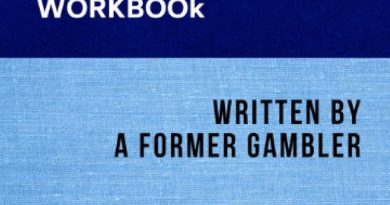 WORKBOOk

WRITTEN BY
A FORMER GAMBLER